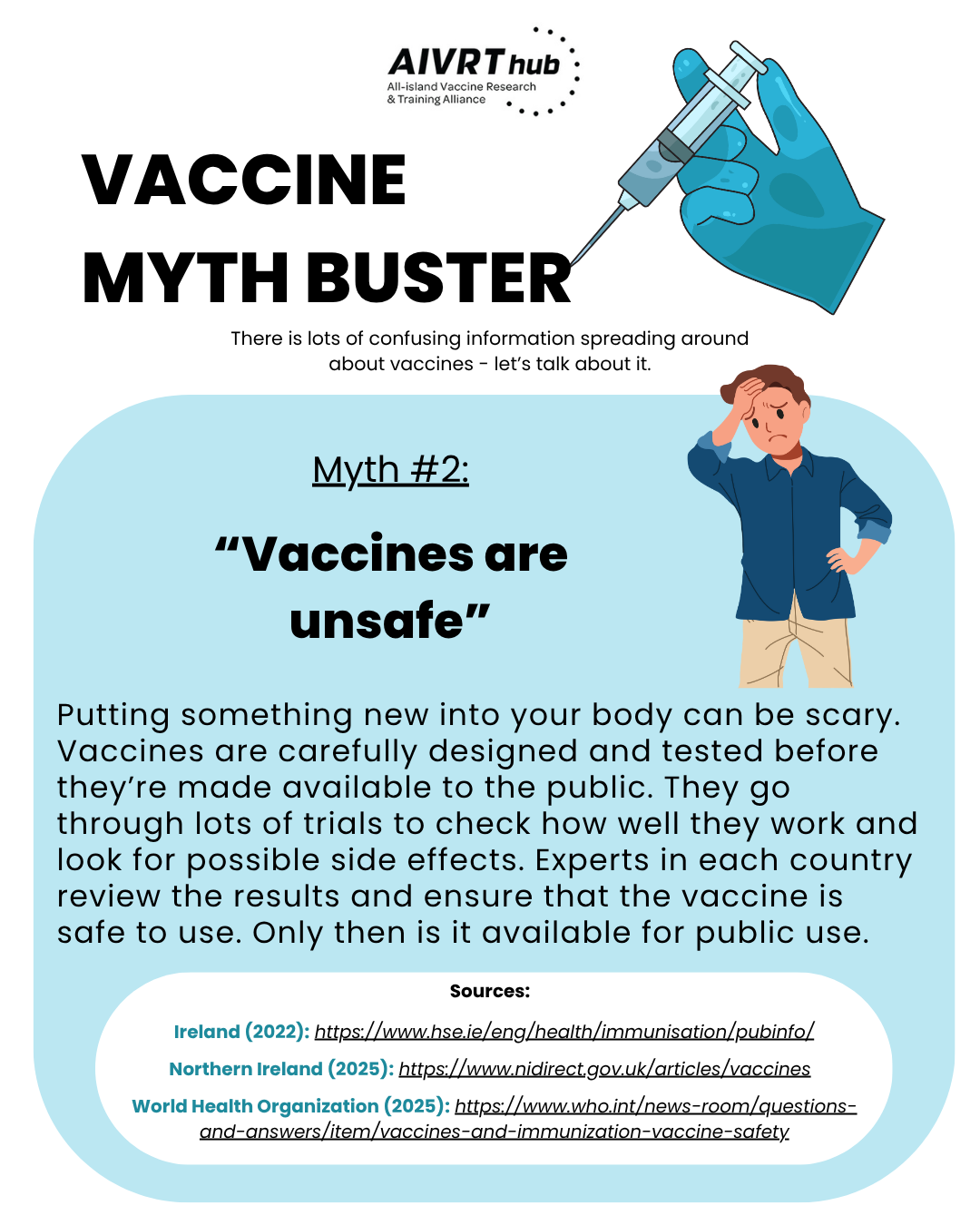 AIVRT hub
All-island Vaccine Research & Training Alliance

VACCINE MYTH BUSTER

There is lots of confusing information spreading around about vaccines - let's talk about it.

Myth #2:

"Vaccines are unsafe"

Putting something new into your body can be scary. Vaccines are carefully designed and tested before they're made available to the public. They go through lots of trials to check how well they work and look for possible side effects. Experts in each country review the results and ensure that the vaccine is safe to use. Only then is it available for public use.

Sources:

Ireland (2022): https://www.hse.ie/eng/health/immunisation/pubinfo/

Northern Ireland (2025): https://www.nidirect.gov.uk/articles/vaccines

World Health Organization (2025): https://www.who.int/news-room/questions-and-answers/item/vaccines-and-immunization-vaccine-safety